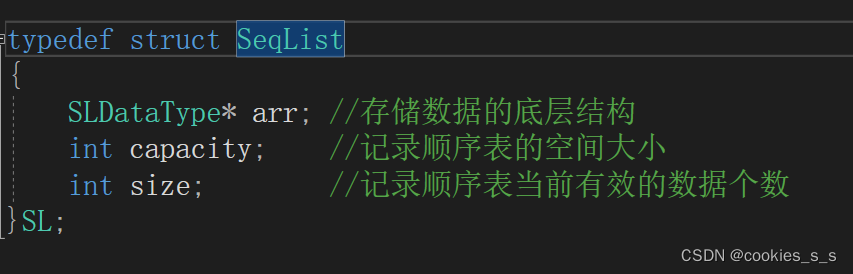 typedef struct SeqList
{
    SLDataType* arr; //存储数据的底层结构
    int capacity;    //记录顺序表的空间大小
    int size;        //记录顺序表当前有效的数据个数
}SL;

CSDN @cookies_s_s